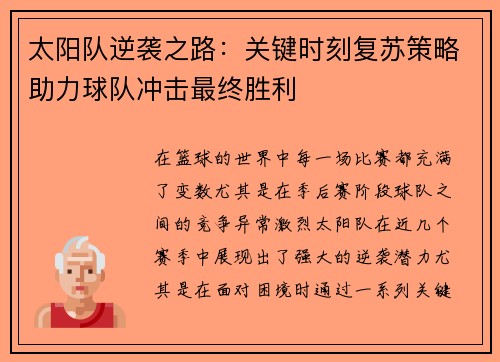 太阳队逆袭之路：关键时刻复苏策略助力球队冲击最终胜利

在篮球的世界中每一场比赛都充满了变数尤其是在季后赛阶段球队之间的竞争异常激烈太阳队在近几个赛季中展现出了强大的逆袭潜力尤其是在面对困境时通过一系列关键